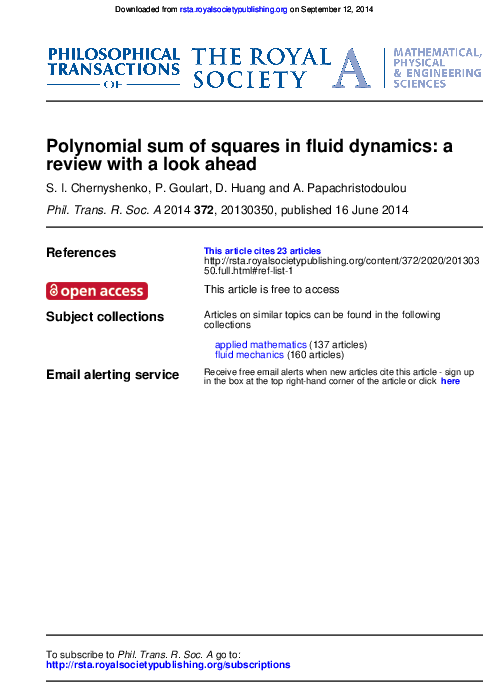 Downloaded from rsta.royalsocietypublishing.org on September 12, 2014

PHILOSOPHICAL TRANSACTIONS OF THE ROYAL SOCIETY A MATHEMATICAL, PHYSICAL & ENGINEERING SCIENCES

Polynomial sum of squares in fluid dynamics: a review with a look ahead

S. I. Chernyshenko, P. Goulart, D. Huang and A. Papachristodoulou

Phil. Trans. R. Soc. A 2014 372, 20130350, published 16 June 2014

References

This article cites 23 articles
http://rsta.royalsocietypublishing.org/content/372/2020/20130350.full.html#ref-list-1

open access

This article is free to access

Subject collections

Articles on similar topics can be found in the following collections

applied mathematics (137 articles)
fluid mechanics (160 articles)

Email alerting service

Receive free email alerts when new articles cite this article - sign up in the box at the top right-hand corner of the article or click here

To subscribe to Phil. Trans. R. Soc. A go to:
http://rsta.royalsocietypublishing.org/subscriptions